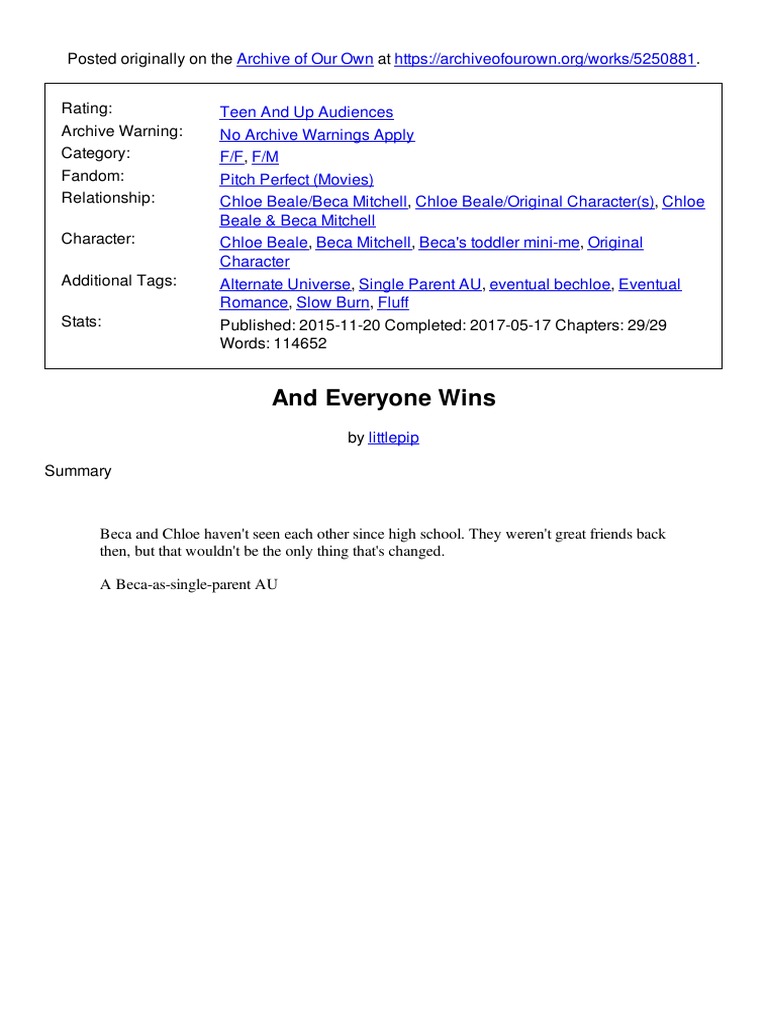 Posted originally on the Archive of Our Own at https://archiveofourown.org/works/5250881.

| | |
|---|---|
| Rating: | Teen And Up Audiences |
| Archive Warning: | No Archive Warnings Apply |
| Category: | F/F, F/M |
| Fandom: | Pitch Perfect (Movies) |
| Relationship: | Chloe Beale/Beca Mitchell, Chloe Beale/Original Character(s), Chloe Beale & Beca Mitchell |
| Character: | Chloe Beale, Beca Mitchell, Beca's toddler mini-me, Original Character |
| Additional Tags: | Alternate Universe, Single Parent AU, eventual bechloe, Eventual Romance, Slow Burn, Fluff |
| Stats: | Published: 2015-11-20 Completed: 2017-05-17 Chapters: 29/29 Words: 114652 |

And Everyone Wins

by littlepip

Summary

Beca and Chloe haven't seen each other since high school. They weren't great friends back then, but that wouldn't be the only thing that's changed.

A Beca-as-single-parent AU